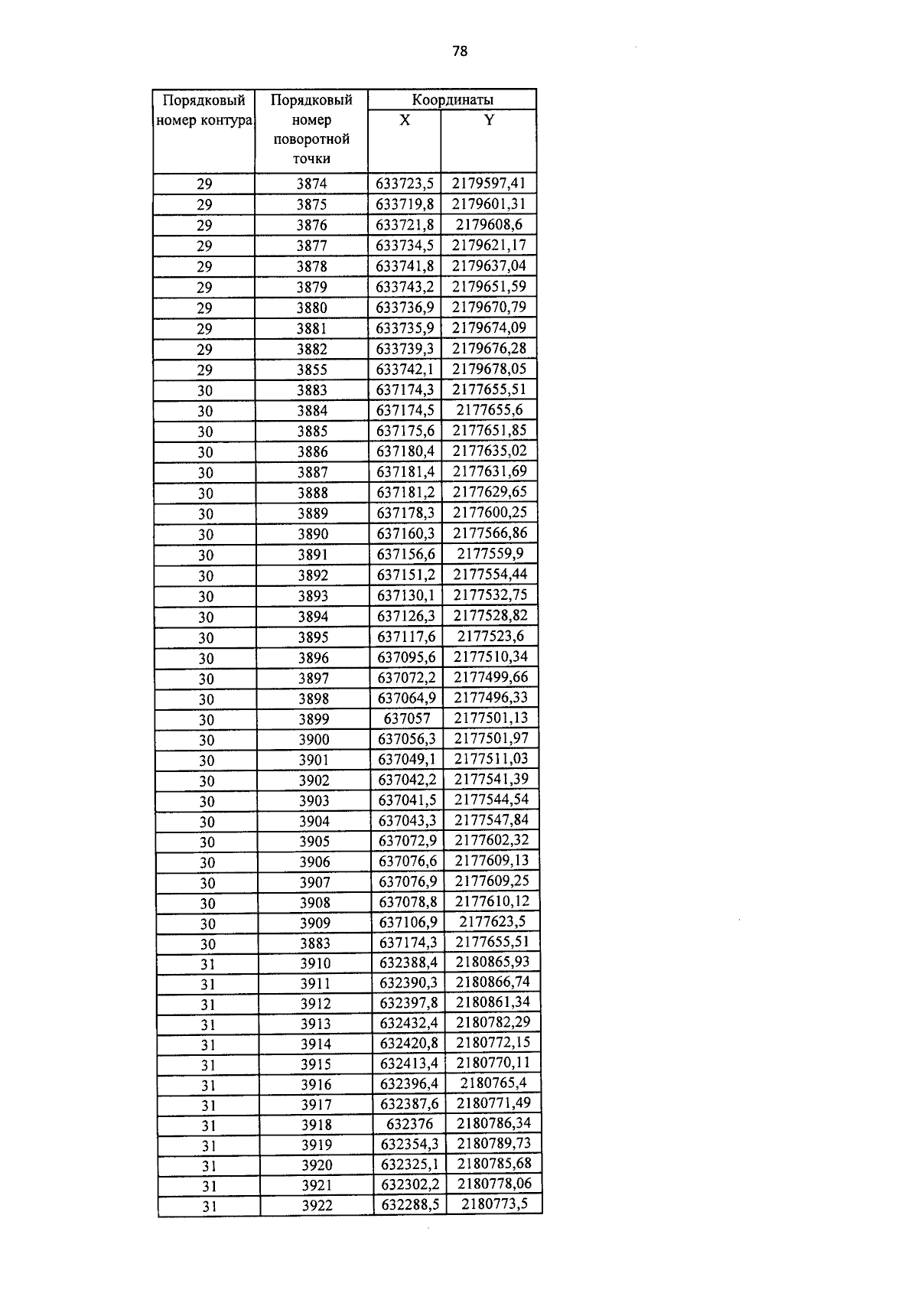 78

| Порядковый номер контура | Порядковый номер поворотной точки | Координаты X | Координаты Y |
|---|---|---|---|
| 29 | 3874 | 633723,5 | 2179597,41 |
| 29 | 3875 | 633719,8 | 2179601,31 |
| 29 | 3876 | 633721,8 | 2179608,6 |
| 29 | 3877 | 633734,5 | 2179621,17 |
| 29 | 3878 | 633741,8 | 2179637,04 |
| 29 | 3879 | 633743,2 | 2179651,59 |
| 29 | 3880 | 633736,9 | 2179670,79 |
| 29 | 3881 | 633735,9 | 2179674,09 |
| 29 | 3882 | 633739,3 | 2179676,28 |
| 29 | 3855 | 633742,1 | 2179678,05 |
| 30 | 3883 | 637174,3 | 2177655,51 |
| 30 | 3884 | 637174,5 | 2177655,6 |
| 30 | 3885 | 637175,6 | 2177651,85 |
| 30 | 3886 | 637180,4 | 2177635,02 |
| 30 | 3887 | 637181,4 | 2177631,69 |
| 30 | 3888 | 637181,2 | 2177629,65 |
| 30 | 3889 | 637178,3 | 2177600,25 |
| 30 | 3890 | 637160,3 | 2177566,86 |
| 30 | 3891 | 637156,6 | 2177559,9 |
| 30 | 3892 | 637151,2 | 2177554,44 |
| 30 | 3893 | 637130,1 | 2177532,75 |
| 30 | 3894 | 637126,3 | 2177528,82 |
| 30 | 3895 | 637117,6 | 2177523,6 |
| 30 | 3896 | 637095,6 | 2177510,34 |
| 30 | 3897 | 637072,2 | 2177499,66 |
| 30 | 3898 | 637064,9 | 2177496,33 |
| 30 | 3899 | 637057 | 2177501,13 |
| 30 | 3900 | 637056,3 | 2177501,97 |
| 30 | 3901 | 637049,1 | 2177511,03 |
| 30 | 3902 | 637042,2 | 2177541,39 |
| 30 | 3903 | 637041,5 | 2177544,54 |
| 30 | 3904 | 637043,3 | 2177547,84 |
| 30 | 3905 | 637072,9 | 2177602,32 |
| 30 | 3906 | 637076,6 | 2177609,13 |
| 30 | 3907 | 637076,9 | 2177609,25 |
| 30 | 3908 | 637078,8 | 2177610,12 |
| 30 | 3909 | 637106,9 | 2177623,5 |
| 30 | 3883 | 637174,3 | 2177655,51 |
| 31 | 3910 | 632388,4 | 2180865,93 |
| 31 | 3911 | 632390,3 | 2180866,74 |
| 31 | 3912 | 632397,8 | 2180861,34 |
| 31 | 3913 | 632432,4 | 2180782,29 |
| 31 | 3914 | 632420,8 | 2180772,15 |
| 31 | 3915 | 632413,4 | 2180770,11 |
| 31 | 3916 | 632396,4 | 2180765,4 |
| 31 | 3917 | 632387,6 | 2180771,49 |
| 31 | 3918 | 632376 | 2180786,34 |
| 31 | 3919 | 632354,3 | 2180789,73 |
| 31 | 3920 | 632325,1 | 2180785,68 |
| 31 | 3921 | 632302,2 | 2180778,06 |
| 31 | 3922 | 632288,5 | 2180773,5 |